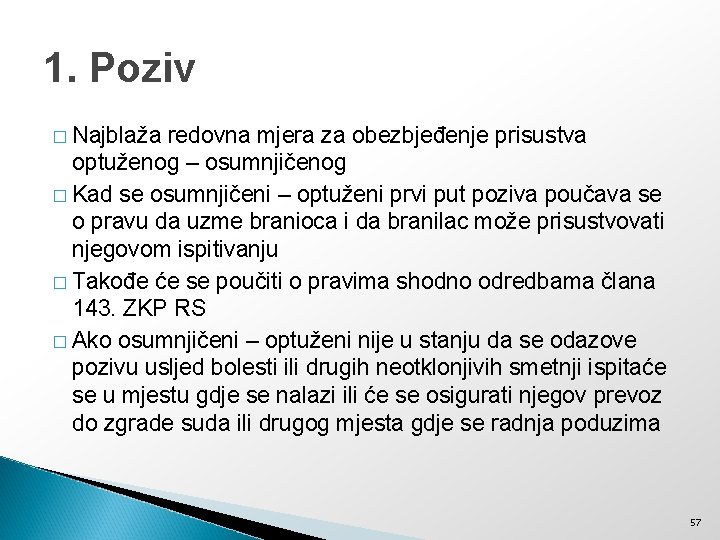 1. Poziv

□ Najblaža redovna mjera za obezbjeđenje prisustva optuženog – osumnjičenog

□ Kad se osumnjičeni – optuženi prvi put poziva poučava se o pravu da uzme branioca i da branilac može prisustvovati njegovom ispitivanju

□ Takođe će se poučiti o pravima shodno odredbama člana 143. ZKP RS

□ Ako osumnjičeni – optuženi nije u stanju da se odazove pozivu usljed bolesti ili drugih neotklonjivih smetnji ispitaće se u mjestu gdje se nalazi ili će se osigurati njegov prevoz do zgrade suda ili drugog mjesta gdje se radnja poduzima

57